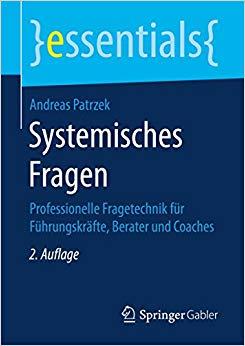 }essentials{

Andreas Patrzek

Systemisches Fragen

Professionelle Fragetechnik für Führungskräfte, Berater und Coaches

2. Auflage

Springer Gabler